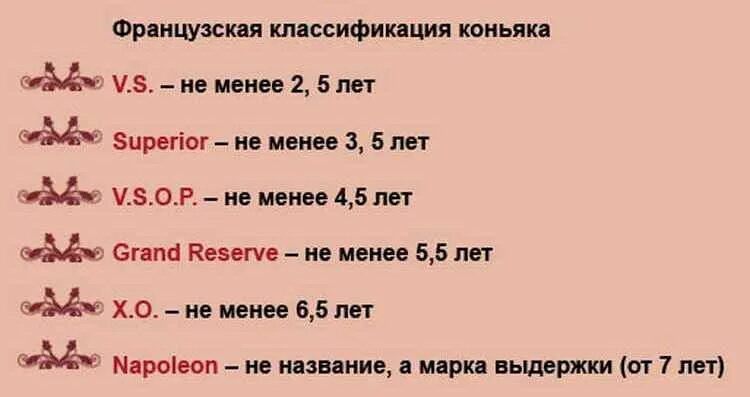 Французская классификация коньяка

V.S. – не менее 2, 5 лет

Superior – не менее 3, 5 лет

V.S.O.P. – не менее 4,5 лет

Grand Reserve – не менее 5,5 лет

X.O. – не менее 6,5 лет

Napoleon – не название, а марка выдержки (от 7 лет)